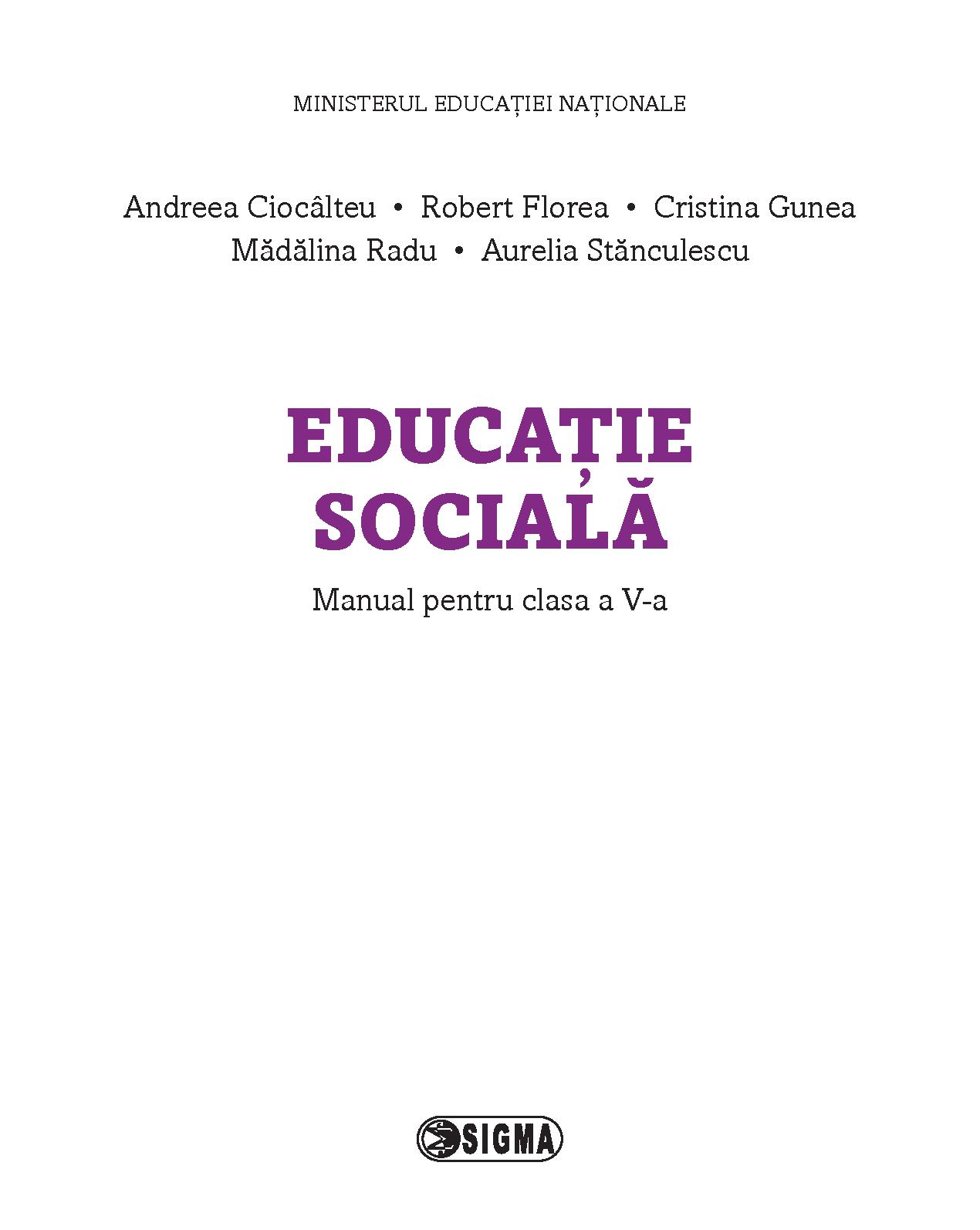 MINISTERUL EDUCAȚIEI NAȚIONALE

Andreea Ciocâlteu • Robert Florea • Cristina Gunea
Mădălina Radu • Aurelia Stănculescu

EDUCAȚIE SOCIALĂ

Manual pentru clasa a V-a

SIGMA